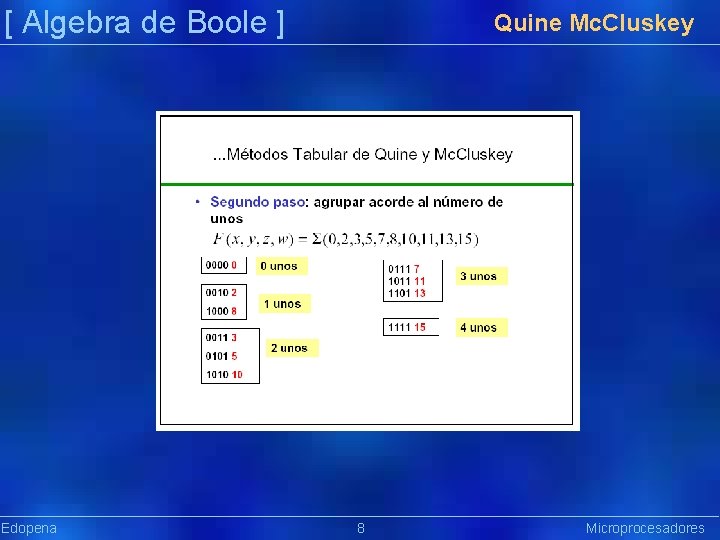 [ Algebra de Boole ]

Quine McCluskey

...Métodos Tabular de Quine y McCluskey

• Segundo paso: agrupar acorde al número de unos

$F(x, y, z, w) = \Sigma(0,2,3,5,7,8,10,11,13,15)$

0000 0

0 unos

0010 2
1000 8

1 unos

0011 3
0101 5
1010 10

2 unos

0111 7
1011 11
1101 13

3 unos

1111 15

4 unos

Edopena

8

Microprocesadores